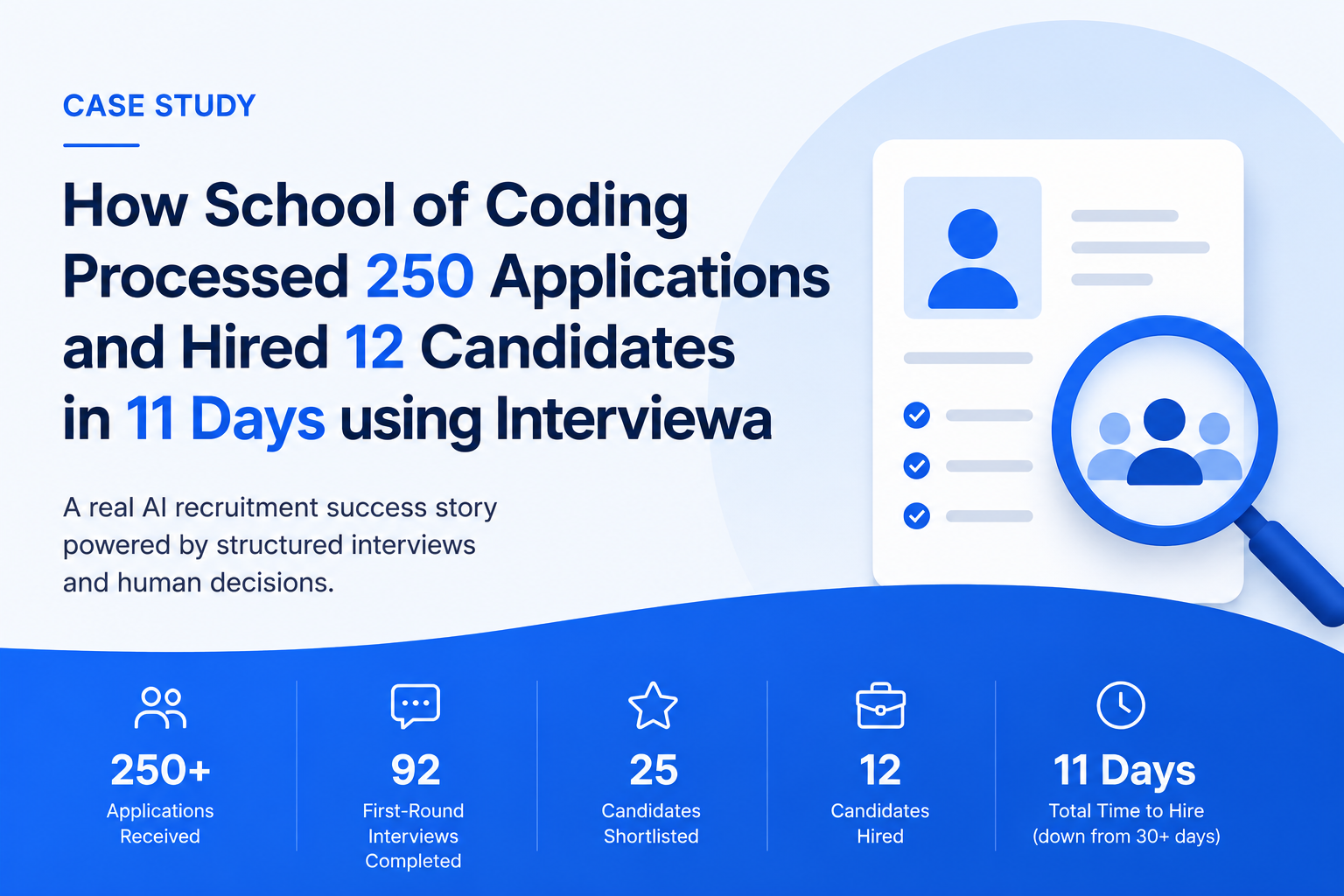 CASE STUDY

How School of Coding Processed 250 Applications and Hired 12 Candidates in 11 Days using Interviewa

A real AI recruitment success story powered by structured interviews and human decisions.

250+
Applications Received

92
First-Round Interviews Completed

25
Candidates Shortlisted

12
Candidates Hired

11 Days
Total Time to Hire (down from 30+ days)